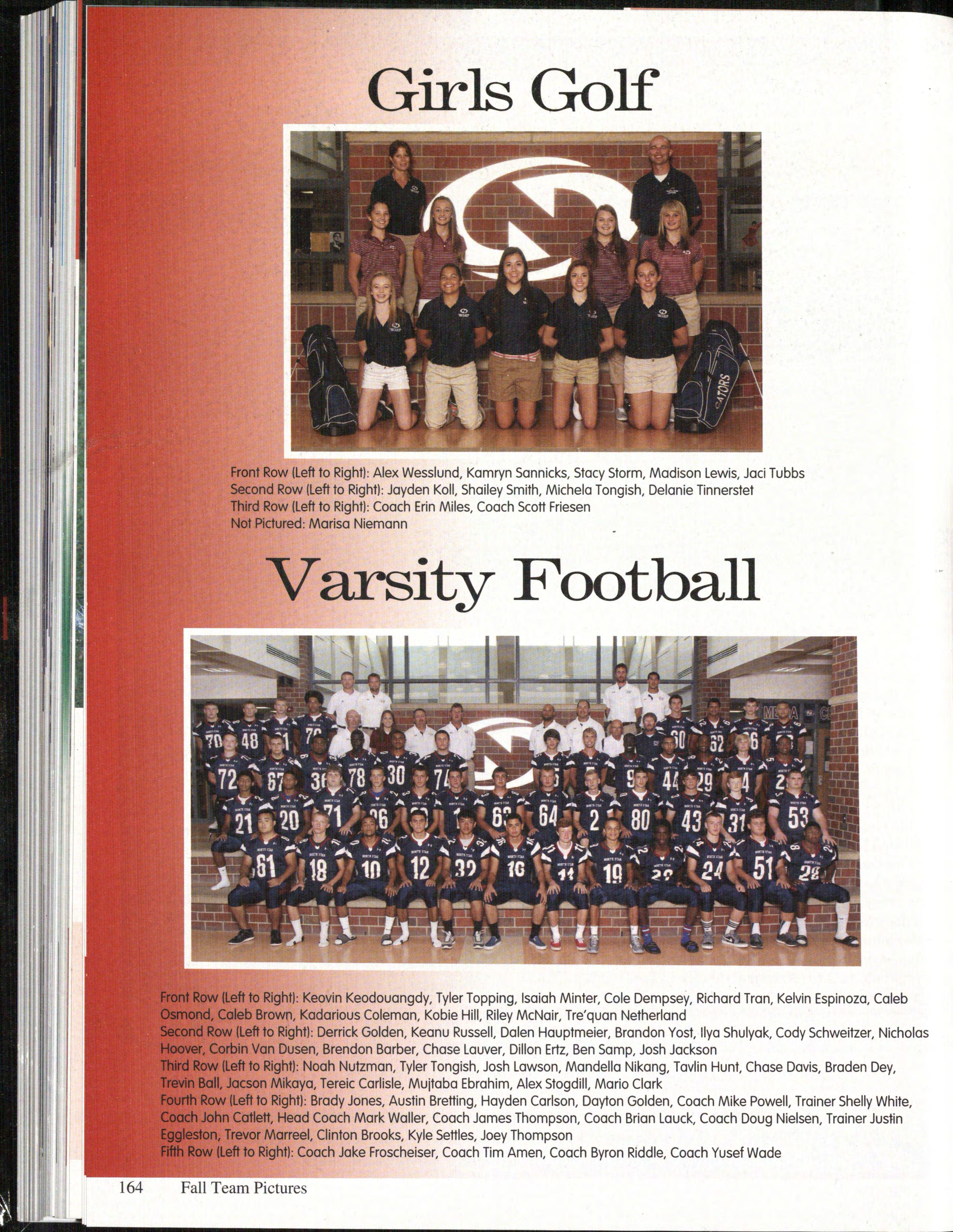 Girls Golf

Front Row (Left to Right): Alex Wesslund, Kamryn Sannicks, Stacy Storm, Madison Lewis, Jaci Tubbs
Second Row (Left to Right): Jayden Koll, Shailey Smith, Michela Tongish, Delanie Tinnerstet
Third Row (Left to Right): Coach Erin Miles, Coach Scott Friesen
Not Pictured: Marisa Niemann

Varsity Football

Front Row (Left to Right): Keovin Keodouangdy, Tyler Topping, Isaiah Minter, Cole Dempsey, Richard Tran, Kelvin Espinoza, Caleb Osmond, Caleb Brown, Kadarious Coleman, Kobie Hill, Riley McNair, Tre'quan Netherland
Second Row (Left to Right): Derrick Golden, Keanu Russell, Dalen Hauptmeier, Brandon Yost, Ilya Shulyak, Cody Schweitzer, Nicholas Hoover, Corbin Van Dusen, Brendon Barber, Chase Lauver, Dillon Ertz, Ben Samp, Josh Jackson
Third Row (Left to Right): Noah Nutzman, Tyler Tongish, Josh Lawson, Mandella Nikang, Tavlin Hunt, Chase Davis, Braden Dey, Trevin Ball, Jacson Mikaya, Tereic Carlisle, Mujtaba Ebrahim, Alex Stogdill, Mario Clark
Fourth Row (Left to Right): Brady Jones, Austin Bretting, Hayden Carlson, Dayton Golden, Coach Mike Powell, Trainer Shelly White, Coach John Catlett, Head Coach Mark Waller, Coach James Thompson, Coach Brian Lauck, Coach Doug Nielsen, Trainer Justin Eggleston, Trevor Marreel, Clinton Brooks, Kyle Settles, Joey Thompson
Fifth Row (Left to Right): Coach Jake Froscheiser, Coach Tim Amen, Coach Byron Riddle, Coach Yusef Wade

164 Fall Team Pictures